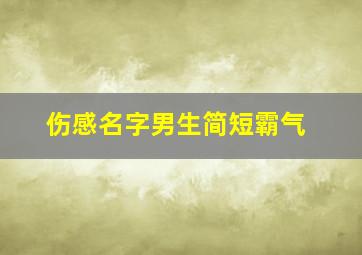 伤感名字男生简短霸气